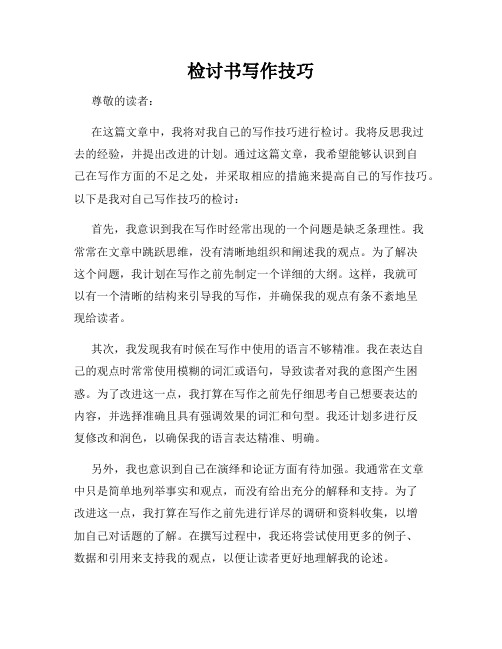 检讨书写作技巧

尊敬的读者：

在这篇文章中，我将对我自己的写作技巧进行检讨。我将反思我过去的经验，并提出改进的计划。通过这篇文章，我希望能够认识到自己在写作方面的不足之处，并采取相应的措施来提高自己的写作技巧。以下是我对自己写作技巧的检讨：

首先，我意识到我在写作时经常出现的一个问题是缺乏条理性。我常常在文章中跳跃思维，没有清晰地组织和阐述我的观点。为了解决这个问题，我计划在写作之前先制定一个详细的大纲。这样，我就可以有一个清晰的结构来引导我的写作，并确保我的观点有条不紊地呈现给读者。

其次，我发现我有时候在写作中使用的语言不够精准。我在表达自己的观点时常常使用模糊的词汇或语句，导致读者对我的意图产生困惑。为了改进这一点，我打算在写作之前先仔细思考自己想要表达的内容，并选择准确且具有强调效果的词汇和句型。我还计划多进行反复修改和润色，以确保我的语言表达精准、明确。

另外，我也意识到自己在演绎和论证方面有待加强。我通常在文章中只是简单地列举事实和观点，而没有给出充分的解释和支持。为了改进这一点，我打算在写作之前先进行详尽的调研和资料收集，以增加自己对话题的了解。在撰写过程中，我还将尝试使用更多的例子、数据和引用来支持我的观点，以便让读者更好地理解我的论述。